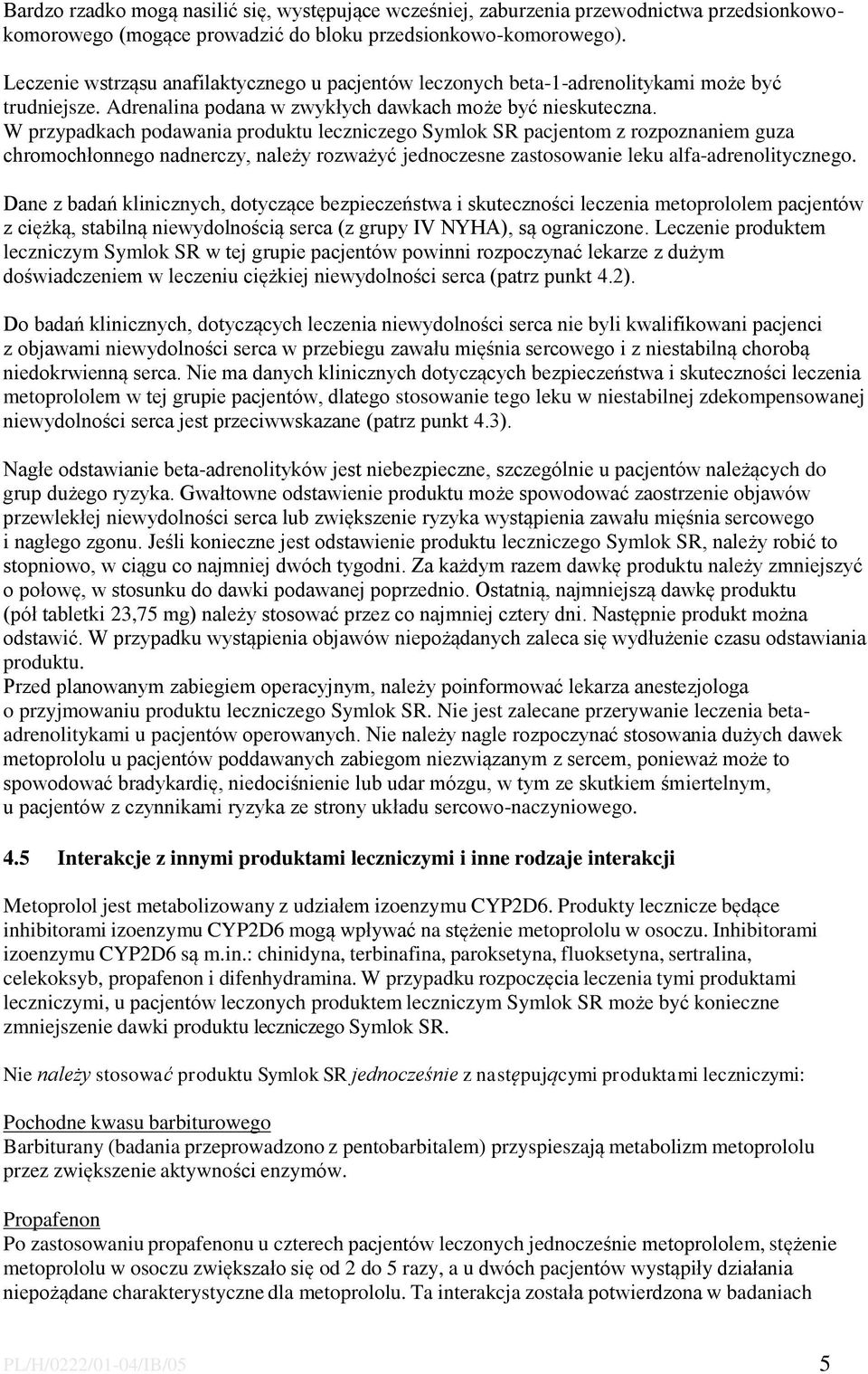 Bardzo rzadko mogą nasilić się, występujące wcześniej, zaburzenia przewodnictwa przedsionkowo-komorowego (mogące prowadzić do bloku przedsionkowo-komorowego).

Leczenie wstrząsu anafilaktycznego u pacjentów leczonych beta-1-adrenolitykami może być trudniejsze. Adrenalina podana w zwykłych dawkach może być nieskuteczna.
W przypadkach podawania produktu leczniczego Symlok SR pacjentom z rozpoznaniem guza chromochłonnego nadnerczy, należy rozważyć jednoczesne zastosowanie leku alfa-adrenolitycznego.

Dane z badań klinicznych, dotyczące bezpieczeństwa i skuteczności leczenia metoprololem pacjentów z ciężką, stabilną niewydolnością serca (z grupy IV NYHA), są ograniczone. Leczenie produktem leczniczym Symlok SR w tej grupie pacjentów powinni rozpoczynać lekarze z dużym doświadczeniem w leczeniu ciężkiej niewydolności serca (patrz punkt 4.2).

Do badań klinicznych, dotyczących leczenia niewydolności serca nie byli kwalifikowani pacjenci z objawami niewydolności serca w przebiegu zawału mięśnia sercowego i z niestabilną chorobą niedokrwienną serca. Nie ma danych klinicznych dotyczących bezpieczeństwa i skuteczności leczenia metoprololem w tej grupie pacjentów, dlatego stosowanie tego leku w niestabilnej zdekompensowanej niewydolności serca jest przeciwwskazane (patrz punkt 4.3).

Nagłe odstawianie beta-adrenolityków jest niebezpieczne, szczególnie u pacjentów należących do grup dużego ryzyka. Gwałtowne odstawienie produktu może spowodować zaostrzenie objawów przewlekłej niewydolności serca lub zwiększenie ryzyka wystąpienia zawału mięśnia sercowego i nagłego zgonu. Jeśli konieczne jest odstawienie produktu leczniczego Symlok SR, należy robić to stopniowo, w ciągu co najmniej dwóch tygodni. Za każdym razem dawkę produktu należy zmniejszyć o połowę, w stosunku do dawki podawanej poprzednio. Ostatnią, najmniejszą dawkę produktu (pół tabletki 23,75 mg) należy stosować przez co najmniej cztery dni. Następnie produkt można odstawić. W przypadku wystąpienia objawów niepożądanych zaleca się wydłużenie czasu odstawiania produktu.
Przed planowanym zabiegiem operacyjnym, należy poinformować lekarza anestezjologa o przyjmowaniu produktu leczniczego Symlok SR. Nie jest zalecane przerywanie leczenia beta-adrenolitykami u pacjentów operowanych. Nie należy nagle rozpoczynać stosowania dużych dawek metoprololu u pacjentów poddawanych zabiegom niezwiązanym z sercem, ponieważ może to spowodować bradykardię, niedociśnienie lub udar mózgu, w tym ze skutkiem śmiertelnym, u pacjentów z czynnikami ryzyka ze strony układu sercowo-naczyniowego.

4.5 Interakcje z innymi produktami leczniczymi i inne rodzaje interakcji

Metoprolol jest metabolizowany z udziałem izoenzymu CYP2D6. Produkty lecznicze będące inhibitorami izoenzymu CYP2D6 mogą wpływać na stężenie metoprololu w osoczu. Inhibitorami izoenzymu CYP2D6 są m.in.: chinidyna, terbinafina, paroksetyna, fluoksetyna, sertralina, celekoksyb, propafenon i difenhydramina. W przypadku rozpoczęcia leczenia tymi produktami leczniczymi, u pacjentów leczonych produktem leczniczym Symlok SR może być konieczne zmniejszenie dawki produktu leczniczego Symlok SR.

Nie należy stosować produktu Symlok SR jednocześnie z następującymi produktami leczniczymi:

Pochodne kwasu barbiturowego
Barbiturany (badania przeprowadzono z pentobarbitalem) przyspieszają metabolizm metoprololu przez zwiększenie aktywności enzymów.

Propafenon
Po zastosowaniu propafenonu u czterech pacjentów leczonych jednocześnie metoprololem, stężenie metoprololu w osoczu zwiększało się od 2 do 5 razy, a u dwóch pacjentów wystąpiły działania niepożądane charakterystyczne dla metoprololu. Ta interakcja została potwierdzona w badaniach

PL/H/0222/01-04/IB/05 5